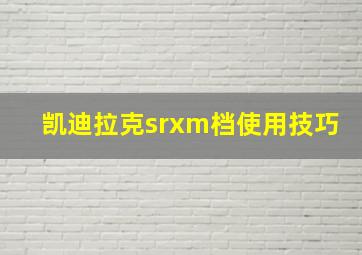 凯迪拉克srxm档使用技巧